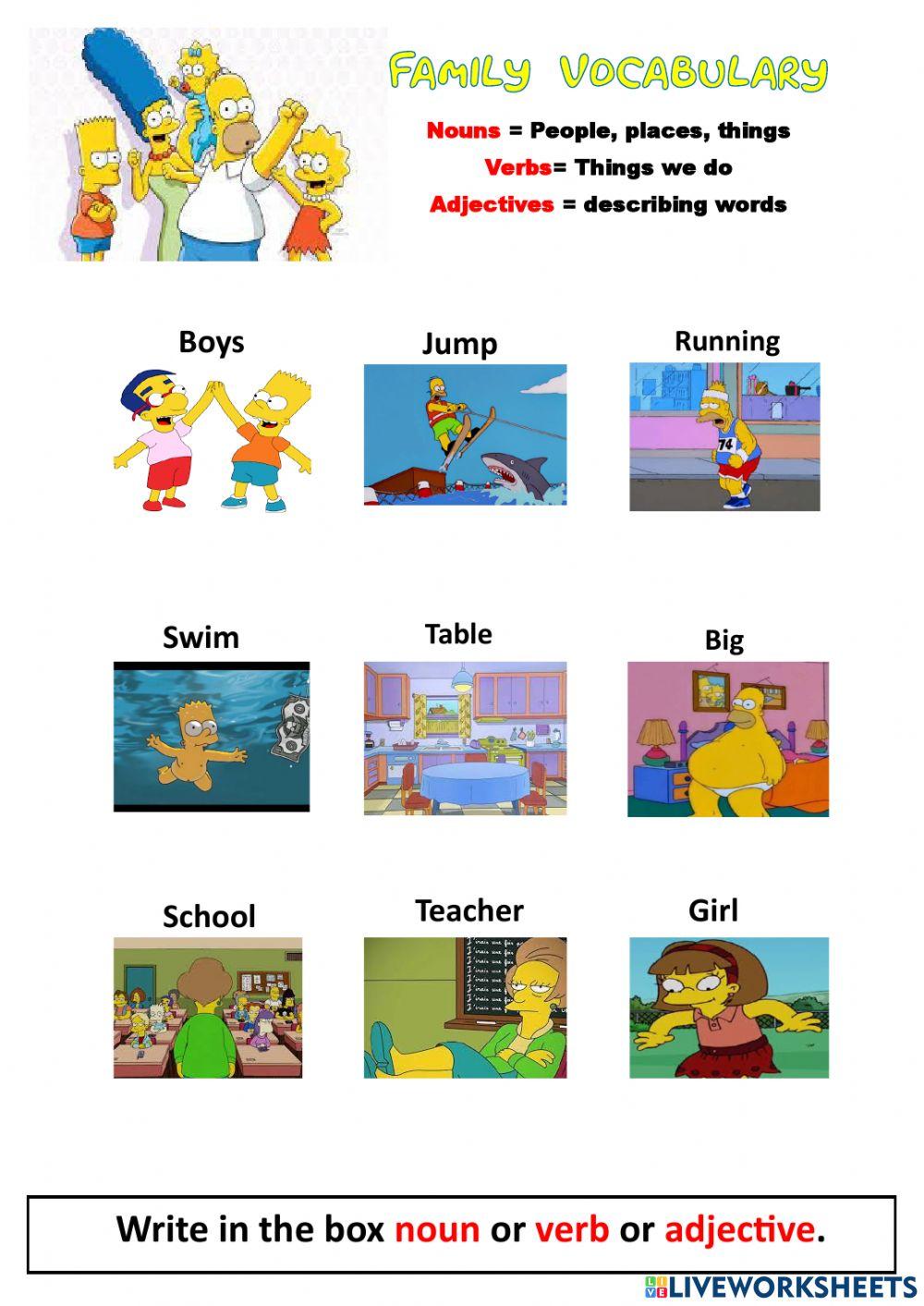 FAMILY VOCABULARY

Nouns = People, places, things

Verbs= Things we do

Adjectives = describing words

Boys

Jump

Running

74

Swim

Table

Big

School

Teacher

Girl

Write in the box noun or verb or adjective.

LIVEWORKSHEETS